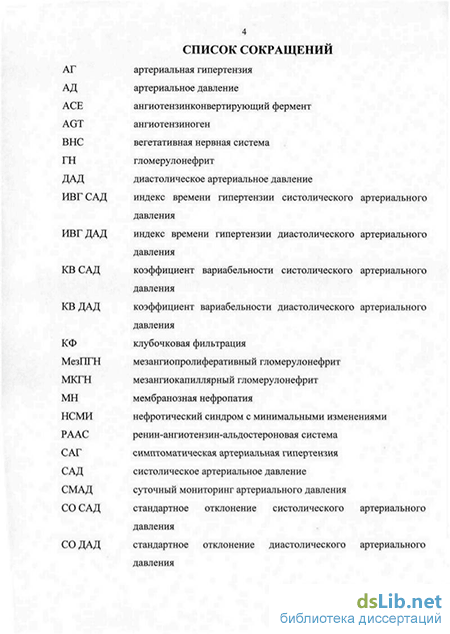 4

СПИСОК СОКРАЩЕНИЙ

| | |
|---|---|
| АГ | артериальная гипертензия |
| АД | артериальное давление |
| АСЕ | ангиотензинконвертирующий фермент |
| AGT | ангиотензиноген |
| ВНС | вегетативная нервная система |
| ГН | гломерулонефрит |
| ДАД | диастолическое артериальное давление |
| ИВГ САД | индекс времени гипертензии систолического артериального давления |
| ИВГ ДАД | индекс времени гипертензии диастолического артериального давления |
| КВ САД | коэффициент вариабельности систолического артериального давления |
| КВ ДАД | коэффициент вариабельности диастолического артериального давления |
| КФ | клубочковая фильтрация |
| МезПГН | мезангиопролиферативный гломерулонефрит |
| МКГН | мезангиокапиллярный гломерулонефрит |
| МН | мембранозная нефропатия |
| НСМИ | нефротический синдром с минимальными изменениями |
| РААС | ренин-ангиотензин-альдостероновая система |
| САГ | симптоматическая артериальная гипертензия |
| САД | систолическое артериальное давление |
| СМАД | суточный мониторинг артериального давления |
| СО САД | стандартное отклонение систолического артериального давления |
| СО ДАД | стандартное отклонение диастолического артериального давления |

dsLib.net
библиотека диссертаций